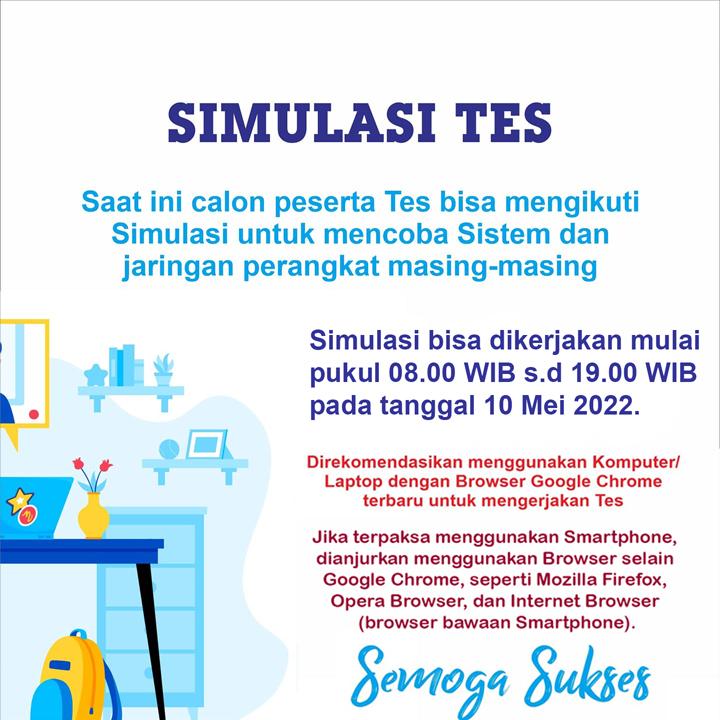 SIMULASI TES

Saat ini calon peserta Tes bisa mengikuti Simulasi untuk mencoba Sistem dan jaringan perangkat masing-masing

Simulasi bisa dikerjakan mulai pukul 08.00 WIB s.d 19.00 WIB pada tanggal 10 Mei 2022.

Direkomendasikan menggunakan Komputer/ Laptop dengan Browser Google Chrome terbaru untuk mengerjakan Tes

Jika terpaksa menggunakan Smartphone, dianjurkan menggunakan Browser selain Google Chrome, seperti Mozilla Firefox, Opera Browser, dan Internet Browser (browser bawaan Smartphone).

Semoga Sukses